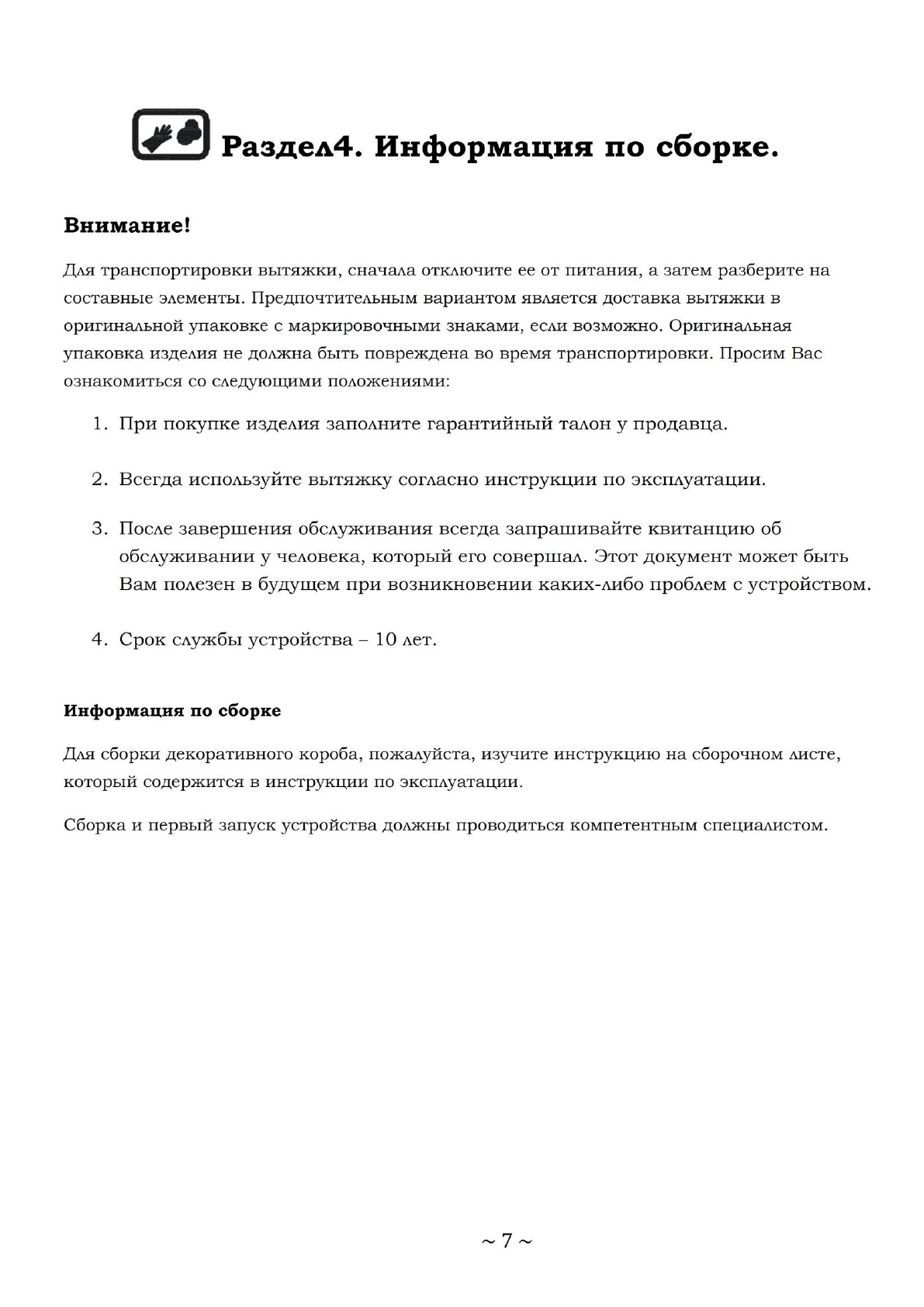 Раздел4. Информация по сборке.

Внимание!

Для транспортировки вытяжки, сначала отключите ее от питания, а затем разберите на составные элементы. Предпочтительным вариантом является доставка вытяжки в оригинальной упаковке с маркировочными знаками, если возможно. Оригинальная упаковка изделия не должна быть повреждена во время транспортировки. Просим Вас ознакомиться со следующими положениями:

1. При покупке изделия заполните гарантийный талон у продавца.

2. Всегда используйте вытяжку согласно инструкции по эксплуатации.

3. После завершения обслуживания всегда запрашивайте квитанцию об обслуживании у человека, который его совершал. Этот документ может быть Вам полезен в будущем при возникновении каких-либо проблем с устройством.

4. Срок службы устройства – 10 лет.

Информация по сборке

Для сборки декоративного короба, пожалуйста, изучите инструкцию на сборочном листе, который содержится в инструкции по эксплуатации.

Сборка и первый запуск устройства должны проводиться компетентным специалистом.

~ 7 ~